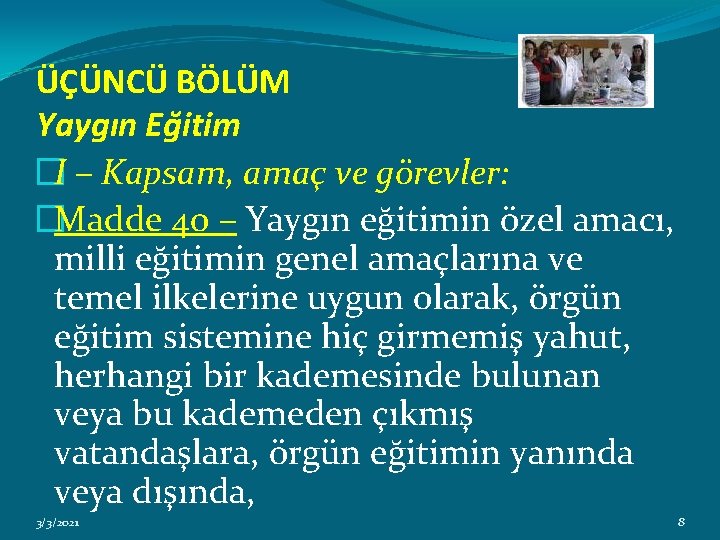 ÜÇÜNCÜ BÖLÜM
Yaygın Eğitim

I – Kapsam, amaç ve görevler:

Madde 40 – Yaygın eğitimin özel amacı, milli eğitimin genel amaçlarına ve temel ilkelerine uygun olarak, örgün eğitim sistemine hiç girmemiş yahut, herhangi bir kademesinde bulunan veya bu kademeden çıkmış vatandaşlara, örgün eğitimin yanında veya dışında,

3/3/2021

8